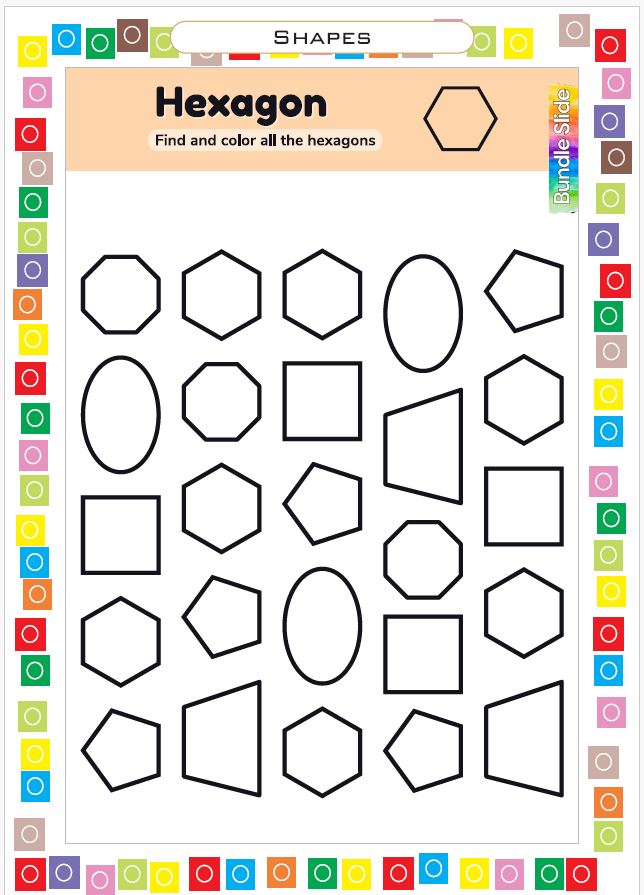 SHAPES

Hexagon

Find and color all the hexagons

Bundle Slide